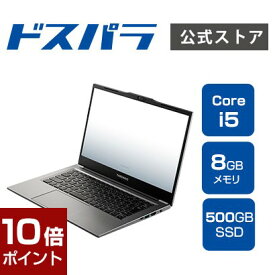 ドスパラ

公式ストア

Core
i5

8GB
メモリ

500GB
SSD

10倍
ポイント